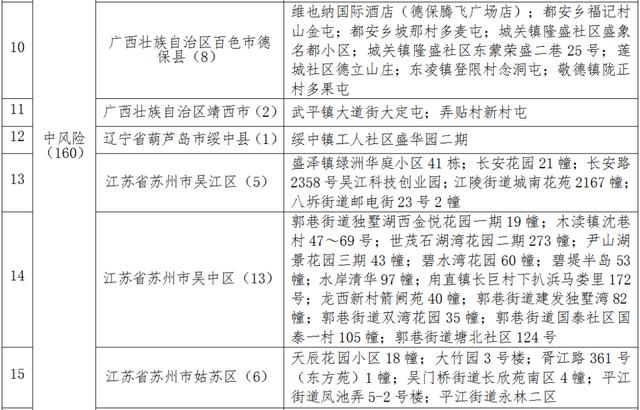 | 10 | 中风险（160） | 广西壮族自治区百色市德保县（8） | 维也纳国际酒店（德保腾飞广场店）；都安乡福记村山金屯；都安乡坡那村多麦屯；城关镇隆盛社区盛象名都小区；城关镇隆盛社区东蒙荣盛二巷25号；莲城社区德立山庄；东凌镇登限村念洞屯；敬德镇陇正村多果屯 |
|---|---|---|---|
| 11 | | 广西壮族自治区靖西市（2） | 武平镇大道街大定屯；弄贴村新村屯 |
| 12 | | 辽宁省葫芦岛市绥中县（1） | 绥中镇工人社区盛华园二期 |
| 13 | | 江苏省苏州市吴江区（5） | 盛泽镇绿洲华庭小区41栋；长安花园21幢；长安路2358号吴江科技创业园；江陵街道城南花苑2167幢；八坼街道邮电街23号2幢 |
| 14 | | 江苏省苏州市吴中区（13） | 郭巷街道独墅湖西金悦花园一期19幢；木渎镇沈巷村47～69号；世茂石湖湾花园二期273幢；尹山湖景花园三期43幢；碧水湾花园60幢；碧堤半岛53幢；水岸清华97幢；甪直镇长巨村下扒浜马娄里172号；龙西新村箭阙苑40幢；郭巷街道建发独墅湾82幢；郭巷街道双湾花园35幢；郭巷街道国泰社区国泰一村105幢；郭巷街道塘北社区124号 |
| 15 | | 江苏省苏州市姑苏区（6） | 天辰花园小区18幢；大竹园3号楼；胥江路361号（东方苑）1幢；吴门桥街道长欣苑南区4幢；平江街道凤池弄5-2号楼；平江街道永林二区 |